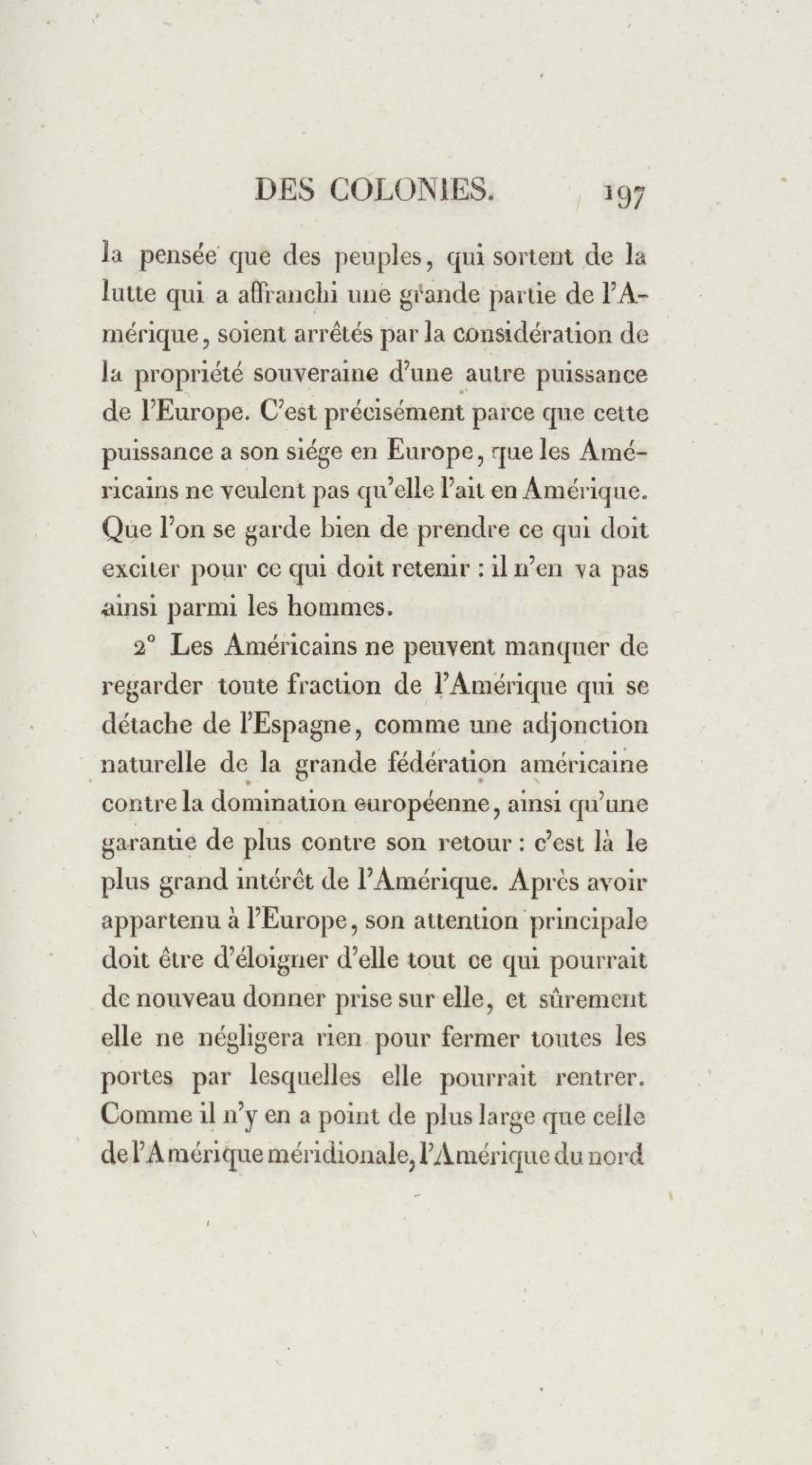 DES COLONIES. 197

la pensée que des peuples, qui sortent de la lutte qui a affranchi une grande partie de l'Amérique, soient arrêtés par la considération de la propriété souveraine d'une autre puissance de l'Europe. C'est précisément parce que cette puissance a son siége en Europe, que les Américains ne veulent pas qu'elle l'ait en Amérique. Que l'on se garde bien de prendre ce qui doit exciter pour ce qui doit retenir : il n'en va pas ainsi parmi les hommes.

2° Les Américains ne peuvent manquer de regarder toute fraction de l'Amérique qui se détache de l'Espagne, comme une adjonction naturelle de la grande fédération américaine contre la domination européenne, ainsi qu'une garantie de plus contre son retour : c'est là le plus grand intérêt de l'Amérique. Après avoir appartenu à l'Europe, son attention principale doit être d'éloigner d'elle tout ce qui pourrait de nouveau donner prise sur elle, et sûrement elle ne négligera rien pour fermer toutes les portes par lesquelles elle pourrait rentrer. Comme il n'y en a point de plus large que celle de l'Amérique méridionale, l'Amérique du nord